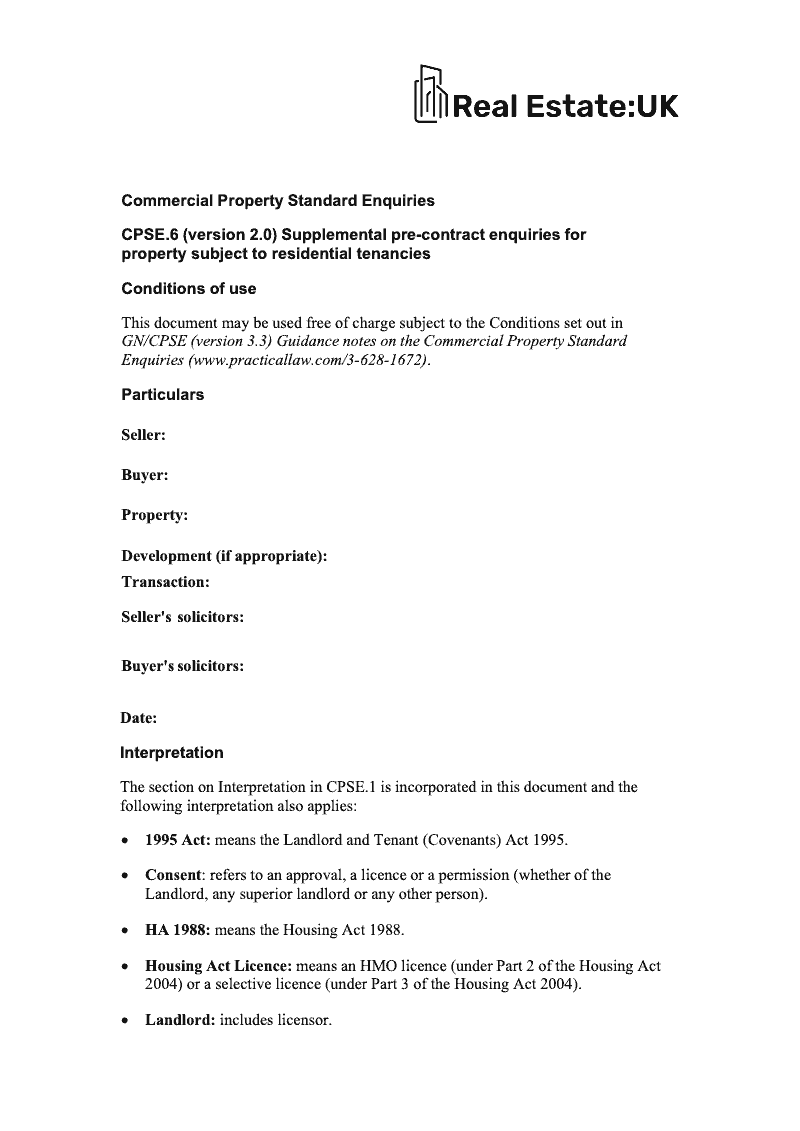 Real Estate:UK

Commercial Property Standard Enquiries

CPSE.6 (version 2.0) Supplemental pre-contract enquiries for property subject to residential tenancies

Conditions of use

This document may be used free of charge subject to the Conditions set out in GN/CPSE (version 3.3) Guidance notes on the Commercial Property Standard Enquiries (www.practicallaw.com/3-628-1672).

Particulars

Seller:

Buyer:

Property:

Development (if appropriate):

Transaction:

Seller's solicitors:

Buyer's solicitors:

Date:

Interpretation

The section on Interpretation in CPSE.1 is incorporated in this document and the following interpretation also applies:

• 1995 Act: means the Landlord and Tenant (Covenants) Act 1995.

• Consent: refers to an approval, a licence or a permission (whether of the Landlord, any superior landlord or any other person).

• HA 1988: means the Housing Act 1988.

• Housing Act Licence: means an HMO licence (under Part 2 of the Housing Act 2004) or a selective licence (under Part 3 of the Housing Act 2004).

• Landlord: includes licensor.